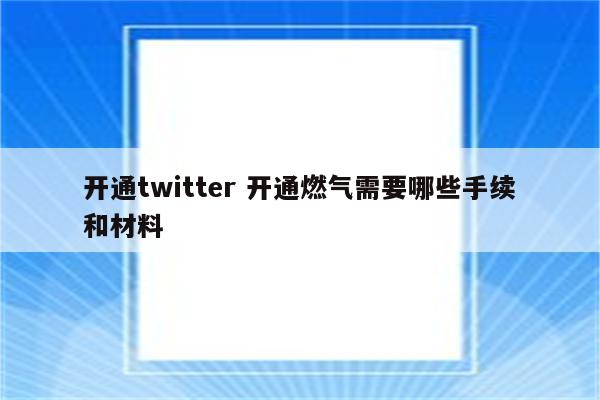 开通twitter 开通燃气需要哪些手续和材料